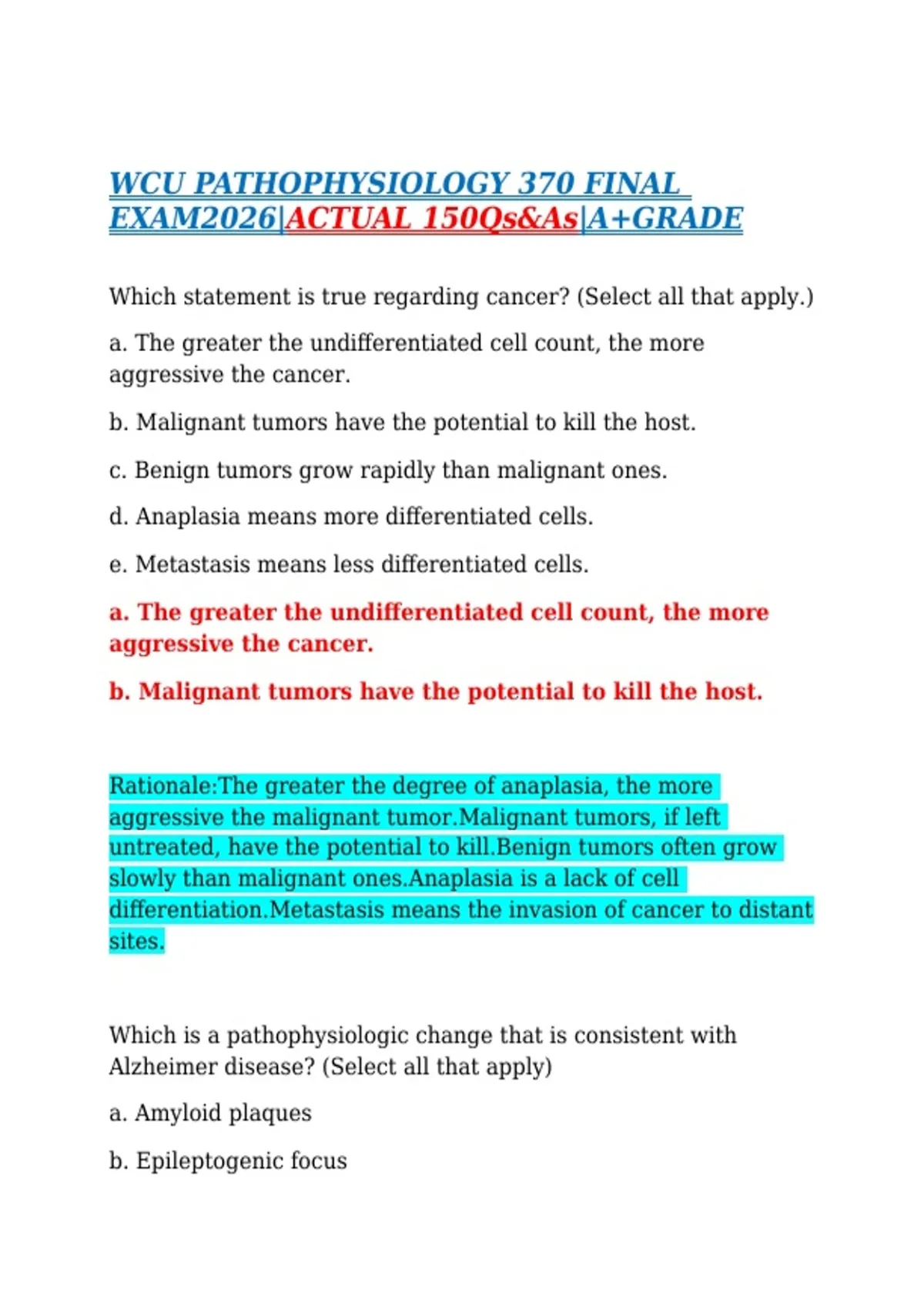 WCU PATHOPHYSIOLOGY 370 FINAL EXAM2026|ACTUAL 150Qs&As|A+GRADE

Which statement is true regarding cancer? (Select all that apply.)

a. The greater the undifferentiated cell count, the more aggressive the cancer.

b. Malignant tumors have the potential to kill the host.

c. Benign tumors grow rapidly than malignant ones.

d. Anaplasia means more differentiated cells.

e. Metastasis means less differentiated cells.

a. The greater the undifferentiated cell count, the more aggressive the cancer.

b. Malignant tumors have the potential to kill the host.

Rationale:The greater the degree of anaplasia, the more aggressive the malignant tumor.Malignant tumors, if left untreated, have the potential to kill.Benign tumors often grow slowly than malignant ones.Anaplasia is a lack of cell differentiation.Metastasis means the invasion of cancer to distant sites.

Which is a pathophysiologic change that is consistent with Alzheimer disease? (Select all that apply)

a. Amyloid plaques

b. Epileptogenic focus